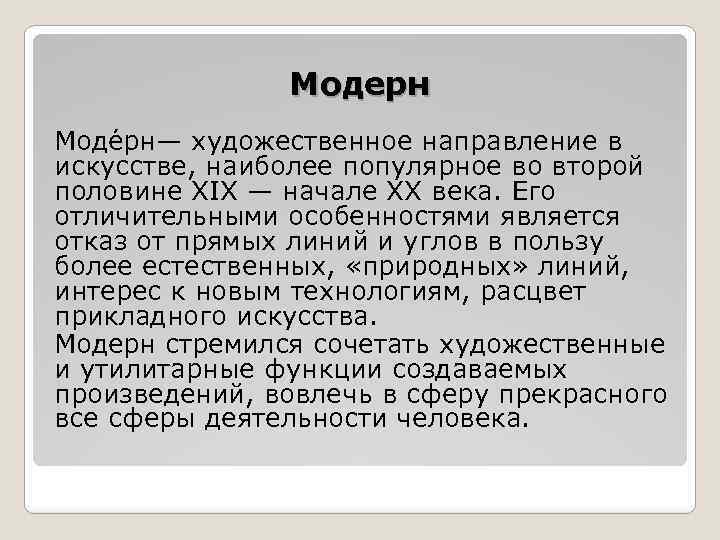 Модерн

Моде́рн— художественное направление в искусстве, наиболее популярное во второй половине XIX — начале XX века. Его отличительными особенностями является отказ от прямых линий и углов в пользу более естественных, «природных» линий, интерес к новым технологиям, расцвет прикладного искусства.

Модерн стремился сочетать художественные и утилитарные функции создаваемых произведений, вовлечь в сферу прекрасного все сферы деятельности человека.